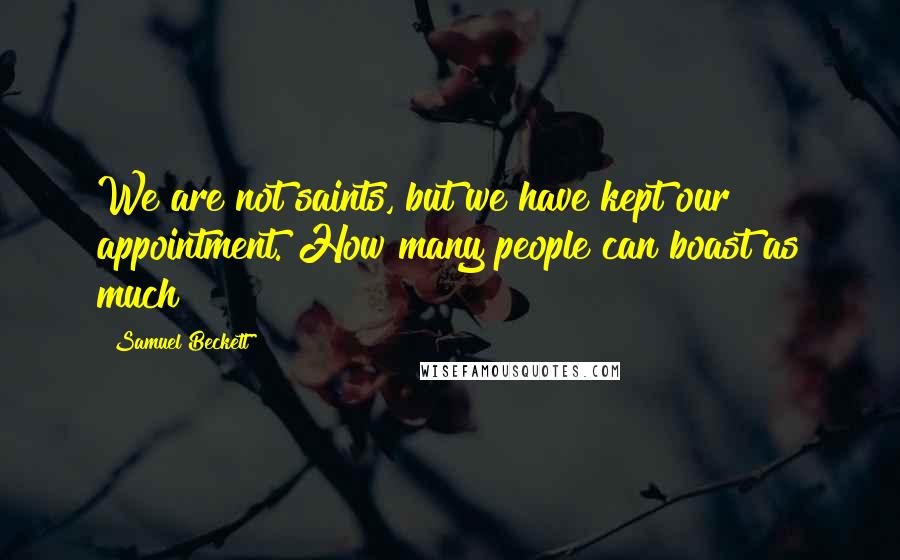 We are not saints, but we have kept our appointment. How many people can boast as much

Samuel Beckett

WISEFAMOUSQUOTES.COM